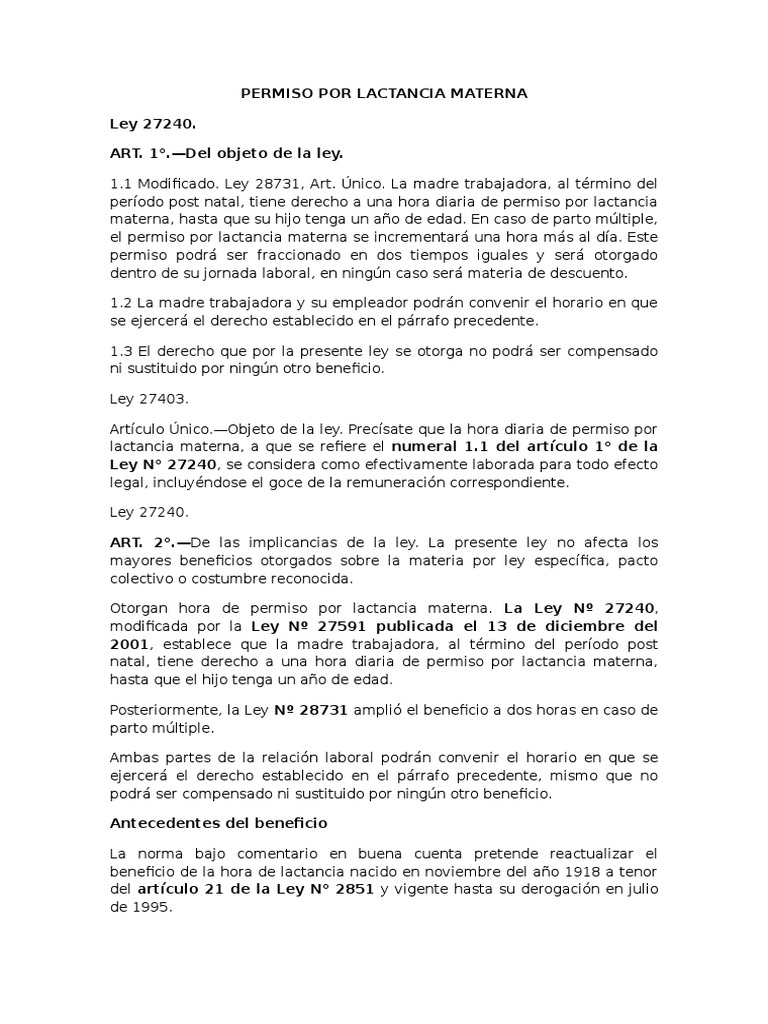 PERMISO POR LACTANCIA MATERNA

Ley 27240.

ART. 1°.—Del objeto de la ley.

1.1 Modificado. Ley 28731, Art. Único. La madre trabajadora, al término del período post natal, tiene derecho a una hora diaria de permiso por lactancia materna, hasta que su hijo tenga un año de edad. En caso de parto múltiple, el permiso por lactancia materna se incrementará una hora más al día. Este permiso podrá ser fraccionado en dos tiempos iguales y será otorgado dentro de su jornada laboral, en ningún caso será materia de descuento.

1.2 La madre trabajadora y su empleador podrán convenir el horario en que se ejercerá el derecho establecido en el párrafo precedente.

1.3 El derecho que por la presente ley se otorga no podrá ser compensado ni sustituido por ningún otro beneficio.

Ley 27403.

Artículo Único.—Objeto de la ley. Precísate que la hora diaria de permiso por lactancia materna, a que se refiere el numeral 1.1 del artículo 1° de la Ley N° 27240, se considera como efectivamente laborada para todo efecto legal, incluyéndose el goce de la remuneración correspondiente.

Ley 27240.

ART. 2°.—De las implicancias de la ley. La presente ley no afecta los mayores beneficios otorgados sobre la materia por ley específica, pacto colectivo o costumbre reconocida.

Otorgan hora de permiso por lactancia materna. La Ley Nº 27240, modificada por la Ley Nº 27591 publicada el 13 de diciembre del 2001, establece que la madre trabajadora, al término del período post natal, tiene derecho a una hora diaria de permiso por lactancia materna, hasta que el hijo tenga un año de edad.

Posteriormente, la Ley Nº 28731 amplió el beneficio a dos horas en caso de parto múltiple.

Ambas partes de la relación laboral podrán convenir el horario en que se ejercerá el derecho establecido en el párrafo precedente, mismo que no podrá ser compensado ni sustituido por ningún otro beneficio.

Antecedentes del beneficio

La norma bajo comentario en buena cuenta pretende reactualizar el beneficio de la hora de lactancia nacido en noviembre del año 1918 a tenor del artículo 21 de la Ley N° 2851 y vigente hasta su derogación en julio de 1995.